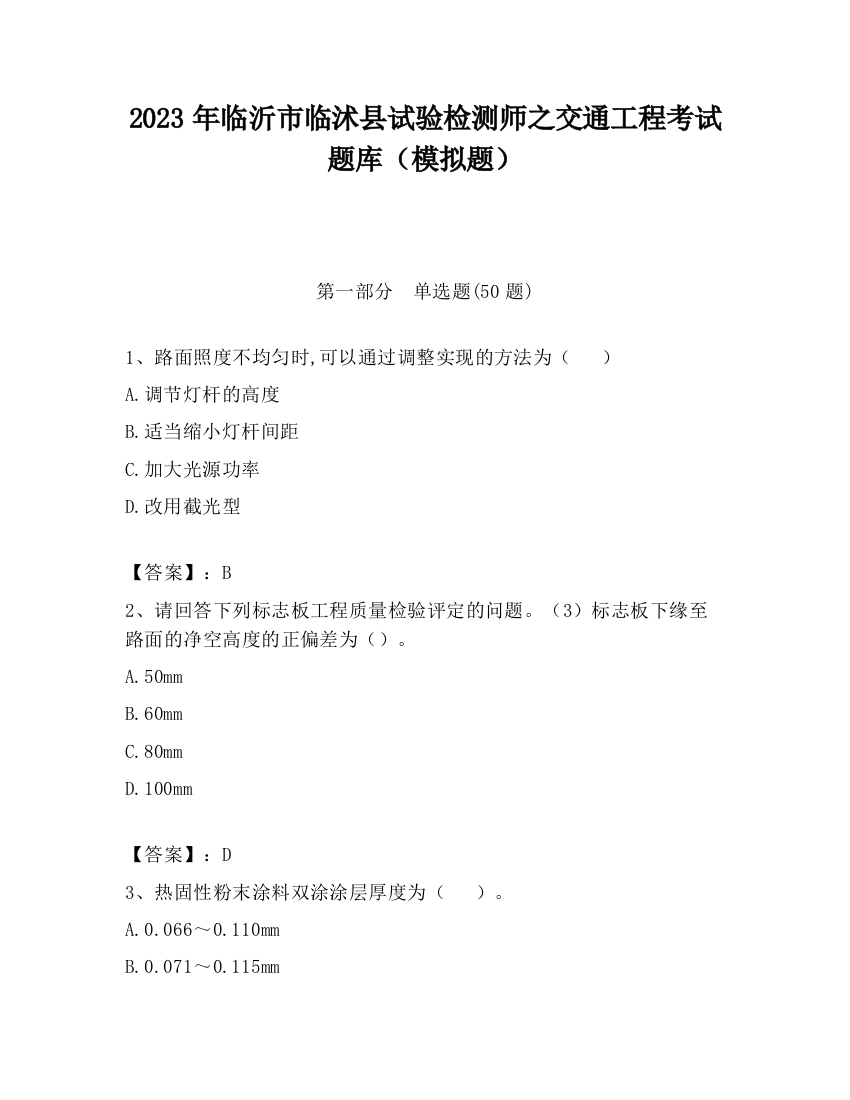 2023 年临沂市临沭县试验检测师之交通工程考试题库（模拟题）

第一部分　单选题(50 题)

1、路面照度不均匀时,可以通过调整实现的方法为（　　）

A.调节灯杆的高度

B.适当缩小灯杆间距

C.加大光源功率

D.改用截光型

【答案】：B

2、请回答下列标志板工程质量检验评定的问题。（3）标志板下缘至路面的净空高度的正偏差为（）。

A.50mm

B.60mm

C.80mm

D.100mm

【答案】：D

3、热固性粉末涂料双涂涂层厚度为（　　）。

A.0.066～0.110mm

B.0.071～0.115mm